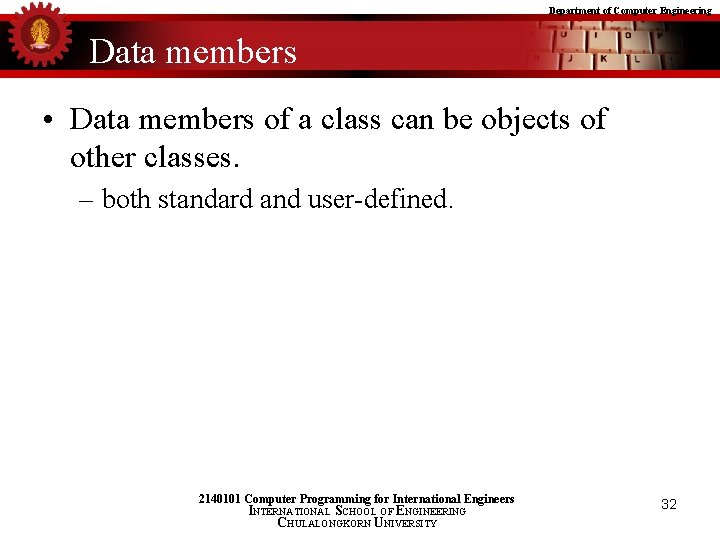 Department of Computer Engineering

Data members

• Data members of a class can be objects of other classes.
– both standard and user-defined.

2140101 Computer Programming for International Engineers
INTERNATIONAL SCHOOL OF ENGINEERING
CHULALONGKORN UNIVERSITY

32